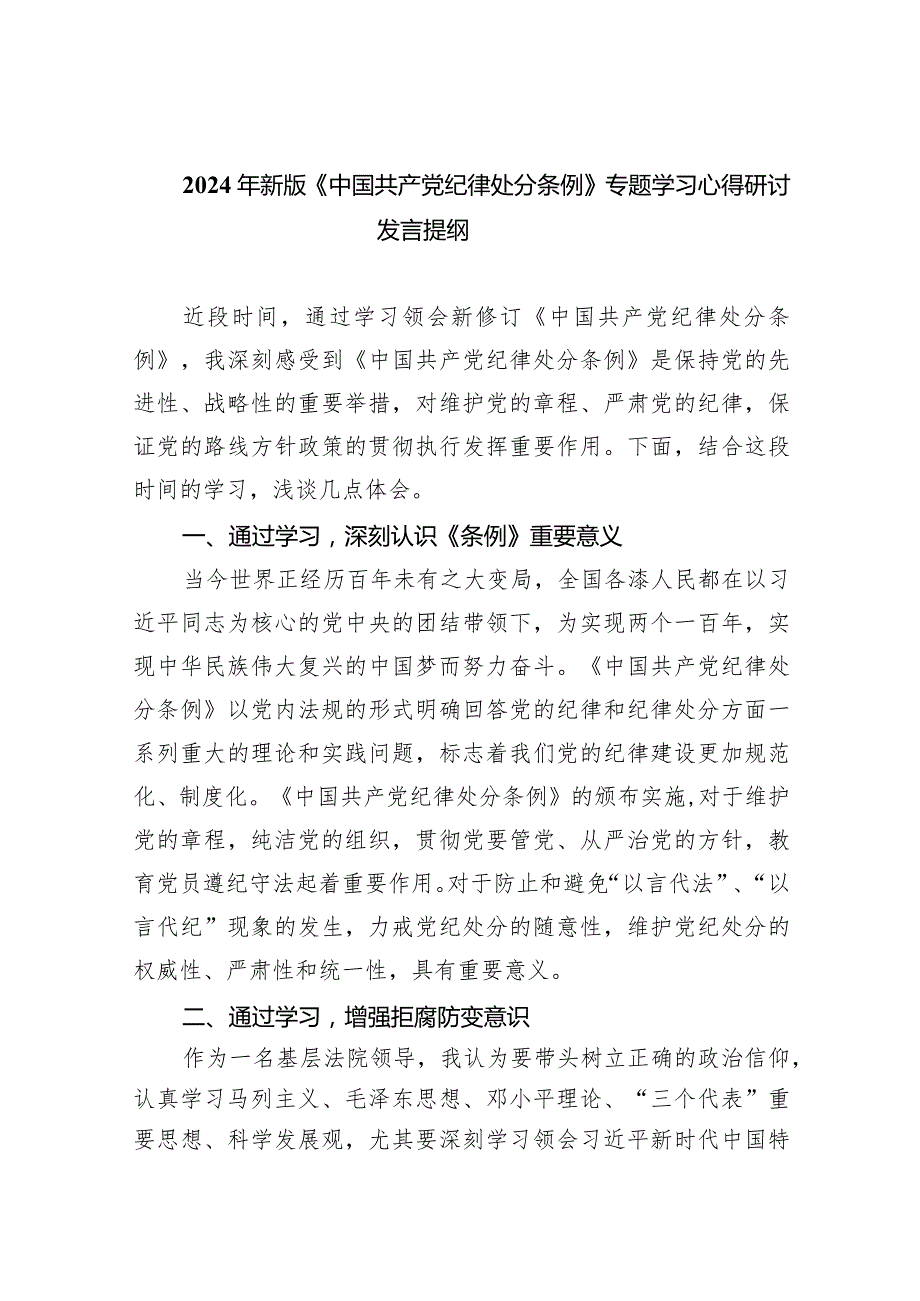 2024年新版《中国共产党纪律处分条例》专题学习心得研讨发言提纲

近段时间，通过学习领会新修订《中国共产党纪律处分条例》，我深刻感受到《中国共产党纪律处分条例》是保持党的先进性、战略性的重要举措，对维护党的章程、严肃党的纪律，保证党的路线方针政策的贯彻执行发挥重要作用。下面，结合这段时间的学习，浅谈几点体会。

一、通过学习，深刻认识《条例》重要意义

当今世界正经历百年未有之大变局，全国各漆人民都在以习近平同志为核心的党中央的团结带领下，为实现两个一百年，实现中华民族伟大复兴的中国梦而努力奋斗。《中国共产党纪律处分条例》以党内法规的形式明确回答党的纪律和纪律处分方面一系列重大的理论和实践问题，标志着我们党的纪律建设更加规范化、制度化。《中国共产党纪律处分条例》的颁布实施，对于维护党的章程，纯洁党的组织，贯彻党要管党、从严治党的方针，教育党员遵纪守法起着重要作用。对于防止和避免“以言代法”、“以言代纪”现象的发生，力戒党纪处分的随意性，维护党纪处分的权威性、严肃性和统一性，具有重要意义。

二、通过学习，增强拒腐防变意识

作为一名基层法院领导，我认为要带头树立正确的政治信仰，认真学习马列主义、毛泽东思想、邓小平理论、“三个代表”重要思想、科学发展观，尤其要深刻学习领会习近平新时代中国特